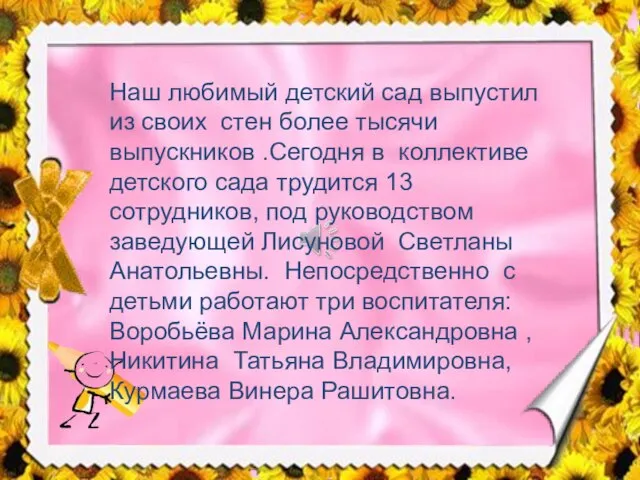 Наш любимый детский сад выпустил из своих  стен более тысячи выпускников .Сегодня в  коллективе детского сада трудится 13 сотрудников, под руководством заведующей Лисуновой  Светланы Анатольевны.  Непосредственно  с детьми работают три воспитателя: Воробьёва Марина Александровна , Никитина  Татьяна Владимировна, Курмаева Винера Рашитовна.